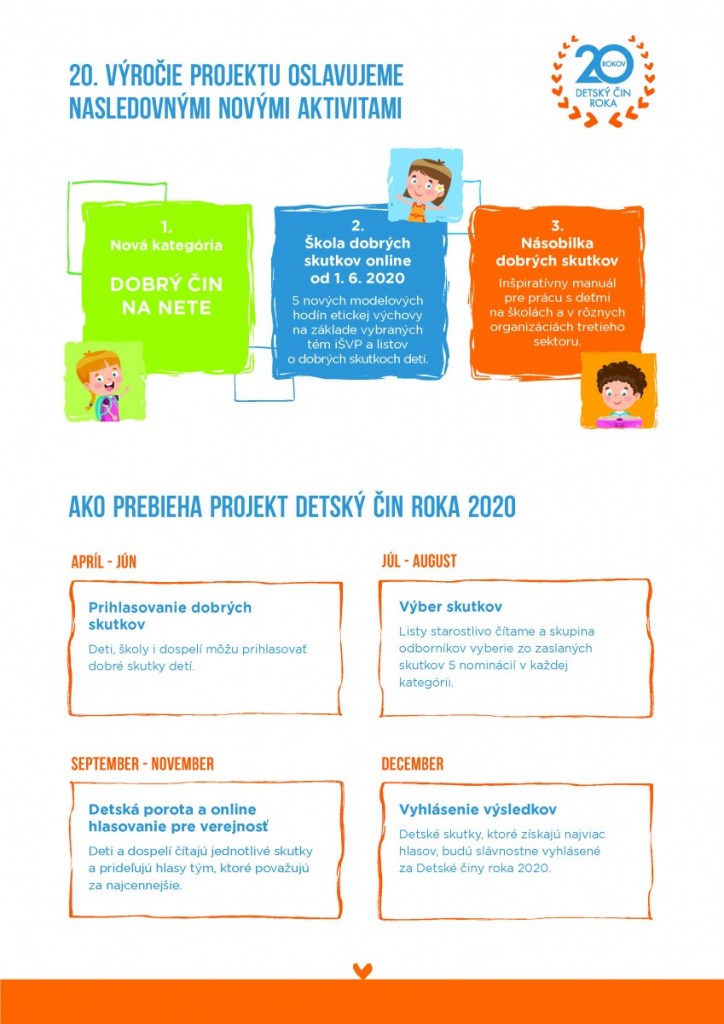 20. VÝROČIE PROJEKTU OSLAVUJEME NASLEDOVNÝMI NOVÝMI AKTIVITAMI

20 ROKOV DETSKÝ ČIN ROKA

1.
Nová kategória

DOBRÝ ČIN NA NETE

2.
Škola dobrých skutkov online od 1. 6. 2020

5 nových modelových hodín etickej výchovy na základe vybraných tém iŠVP a listov o dobrých skutkoch detí.

3.
Násobilka dobrých skutkov

Inšpiratívny manuál pre prácu s deťmi na školách a v rôznych organizáciách tretieho sektoru.

AKO PREBIEHA PROJEKT DETSKÝ ČIN ROKA 2020

APRÍL - JÚN

Prihlasovanie dobrých skutkov

Deti, školy i dospelí môžu prihlasovať dobré skutky detí.

JÚL - AUGUST

Výber skutkov

Listy starostlivo čítame a skupina odborníkov vyberie zo zaslaných skutkov 5 nominácií v každej kategórii.

SEPTEMBER - NOVEMBER

Detská porota a online hlasovanie pre verejnosť

Deti a dospelí čítajú jednotlivé skutky a prideľujú hlasy tým, ktoré považujú za najcennejšie.

DECEMBER

Vyhlásenie výsledkov

Detské skutky, ktoré získajú najviac hlasov, budú slávnostne vyhlásené za Detské činy roka 2020.